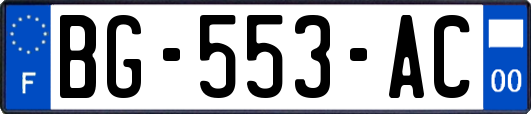 F
BG-553-AC
00